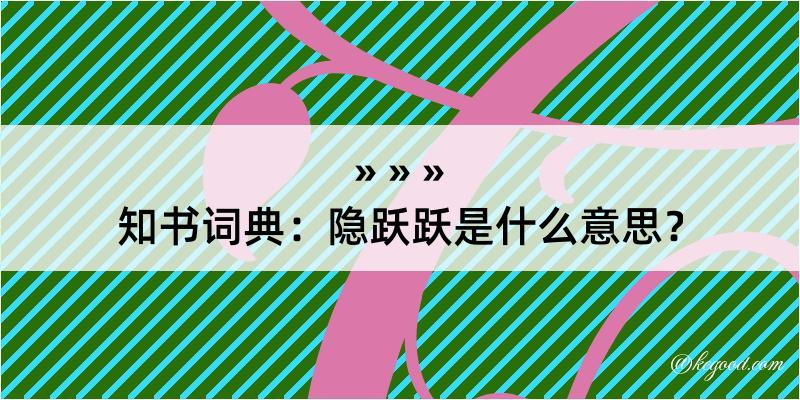 » » »
知书词典：隐跃跃是什么意思？
@kegood.com